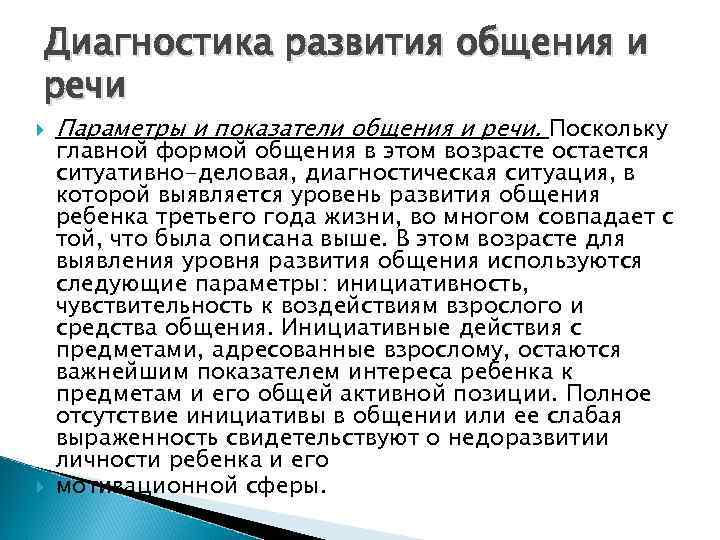 Диагностика развития общения и речи

Параметры и показатели общения и речи. Поскольку главной формой общения в этом возрасте остается ситуативно-деловая, диагностическая ситуация, в которой выявляется уровень развития общения ребенка третьего года жизни, во многом совпадает с той, что была описана выше. В этом возрасте для выявления уровня развития общения используются следующие параметры: инициативность, чувствительность к воздействиям взрослого и средства общения. Инициативные действия с предметами, адресованные взрослому, остаются важнейшим показателем интереса ребенка к предметам и его общей активной позиции. Полное отсутствие инициативы в общении или ее слабая выраженность свидетельствуют о недоразвитии личности ребенка и его

мотивационной сферы.